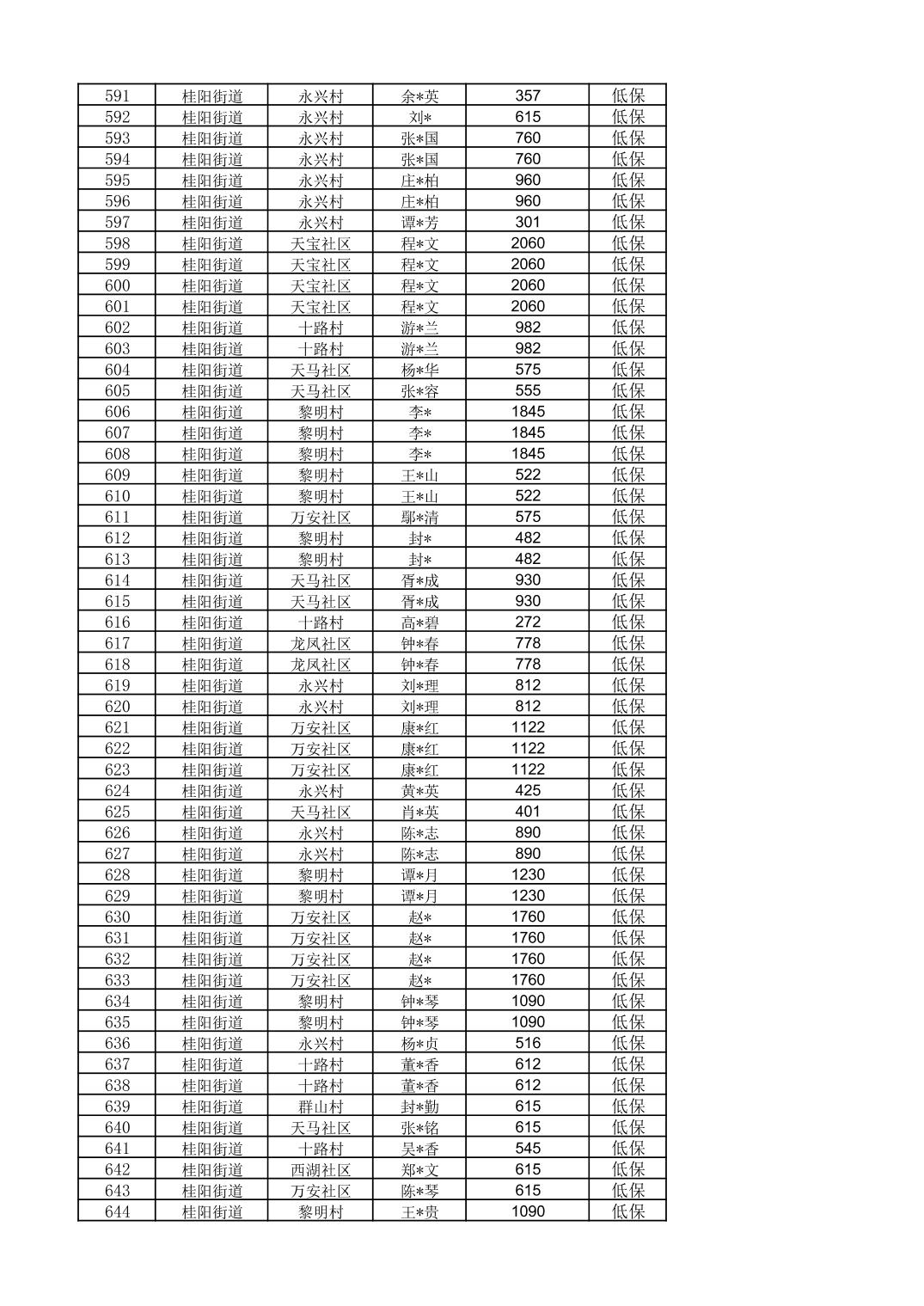 | 591 | 桂阳街道 | 永兴村 | 余*英 | 357 | 低保 |
|---|---|---|---|---|---|
| 592 | 桂阳街道 | 永兴村 | 刘* | 615 | 低保 |
| 593 | 桂阳街道 | 永兴村 | 张*国 | 760 | 低保 |
| 594 | 桂阳街道 | 永兴村 | 张*国 | 760 | 低保 |
| 595 | 桂阳街道 | 永兴村 | 庄*柏 | 960 | 低保 |
| 596 | 桂阳街道 | 永兴村 | 庄*柏 | 960 | 低保 |
| 597 | 桂阳街道 | 永兴村 | 谭*芳 | 301 | 低保 |
| 598 | 桂阳街道 | 天宝社区 | 程*文 | 2060 | 低保 |
| 599 | 桂阳街道 | 天宝社区 | 程*文 | 2060 | 低保 |
| 600 | 桂阳街道 | 天宝社区 | 程*文 | 2060 | 低保 |
| 601 | 桂阳街道 | 天宝社区 | 程*文 | 2060 | 低保 |
| 602 | 桂阳街道 | 十路村 | 游*兰 | 982 | 低保 |
| 603 | 桂阳街道 | 十路村 | 游*兰 | 982 | 低保 |
| 604 | 桂阳街道 | 天马社区 | 杨*华 | 575 | 低保 |
| 605 | 桂阳街道 | 天马社区 | 张*容 | 555 | 低保 |
| 606 | 桂阳街道 | 黎明村 | 李* | 1845 | 低保 |
| 607 | 桂阳街道 | 黎明村 | 李* | 1845 | 低保 |
| 608 | 桂阳街道 | 黎明村 | 李* | 1845 | 低保 |
| 609 | 桂阳街道 | 黎明村 | 王*山 | 522 | 低保 |
| 610 | 桂阳街道 | 黎明村 | 王*山 | 522 | 低保 |
| 611 | 桂阳街道 | 万安社区 | 鄢*清 | 575 | 低保 |
| 612 | 桂阳街道 | 黎明村 | 封* | 482 | 低保 |
| 613 | 桂阳街道 | 黎明村 | 封* | 482 | 低保 |
| 614 | 桂阳街道 | 天马社区 | 胥*成 | 930 | 低保 |
| 615 | 桂阳街道 | 天马社区 | 胥*成 | 930 | 低保 |
| 616 | 桂阳街道 | 十路村 | 高*碧 | 272 | 低保 |
| 617 | 桂阳街道 | 龙凤社区 | 钟*春 | 778 | 低保 |
| 618 | 桂阳街道 | 龙凤社区 | 钟*春 | 778 | 低保 |
| 619 | 桂阳街道 | 永兴村 | 刘*理 | 812 | 低保 |
| 620 | 桂阳街道 | 永兴村 | 刘*理 | 812 | 低保 |
| 621 | 桂阳街道 | 万安社区 | 康*红 | 1122 | 低保 |
| 622 | 桂阳街道 | 万安社区 | 康*红 | 1122 | 低保 |
| 623 | 桂阳街道 | 万安社区 | 康*红 | 1122 | 低保 |
| 624 | 桂阳街道 | 永兴村 | 黄*英 | 425 | 低保 |
| 625 | 桂阳街道 | 天马社区 | 肖*英 | 401 | 低保 |
| 626 | 桂阳街道 | 永兴村 | 陈*志 | 890 | 低保 |
| 627 | 桂阳街道 | 永兴村 | 陈*志 | 890 | 低保 |
| 628 | 桂阳街道 | 黎明村 | 谭*月 | 1230 | 低保 |
| 629 | 桂阳街道 | 黎明村 | 谭*月 | 1230 | 低保 |
| 630 | 桂阳街道 | 万安社区 | 赵* | 1760 | 低保 |
| 631 | 桂阳街道 | 万安社区 | 赵* | 1760 | 低保 |
| 632 | 桂阳街道 | 万安社区 | 赵* | 1760 | 低保 |
| 633 | 桂阳街道 | 万安社区 | 赵* | 1760 | 低保 |
| 634 | 桂阳街道 | 黎明村 | 钟*琴 | 1090 | 低保 |
| 635 | 桂阳街道 | 黎明村 | 钟*琴 | 1090 | 低保 |
| 636 | 桂阳街道 | 永兴村 | 杨*贞 | 516 | 低保 |
| 637 | 桂阳街道 | 十路村 | 董*香 | 612 | 低保 |
| 638 | 桂阳街道 | 十路村 | 董*香 | 612 | 低保 |
| 639 | 桂阳街道 | 群山村 | 封*勤 | 615 | 低保 |
| 640 | 桂阳街道 | 天马社区 | 张*铭 | 615 | 低保 |
| 641 | 桂阳街道 | 十路村 | 吴*香 | 545 | 低保 |
| 642 | 桂阳街道 | 西湖社区 | 郑*文 | 615 | 低保 |
| 643 | 桂阳街道 | 万安社区 | 陈*琴 | 615 | 低保 |
| 644 | 桂阳街道 | 黎明村 | 王*贵 | 1090 | 低保 |